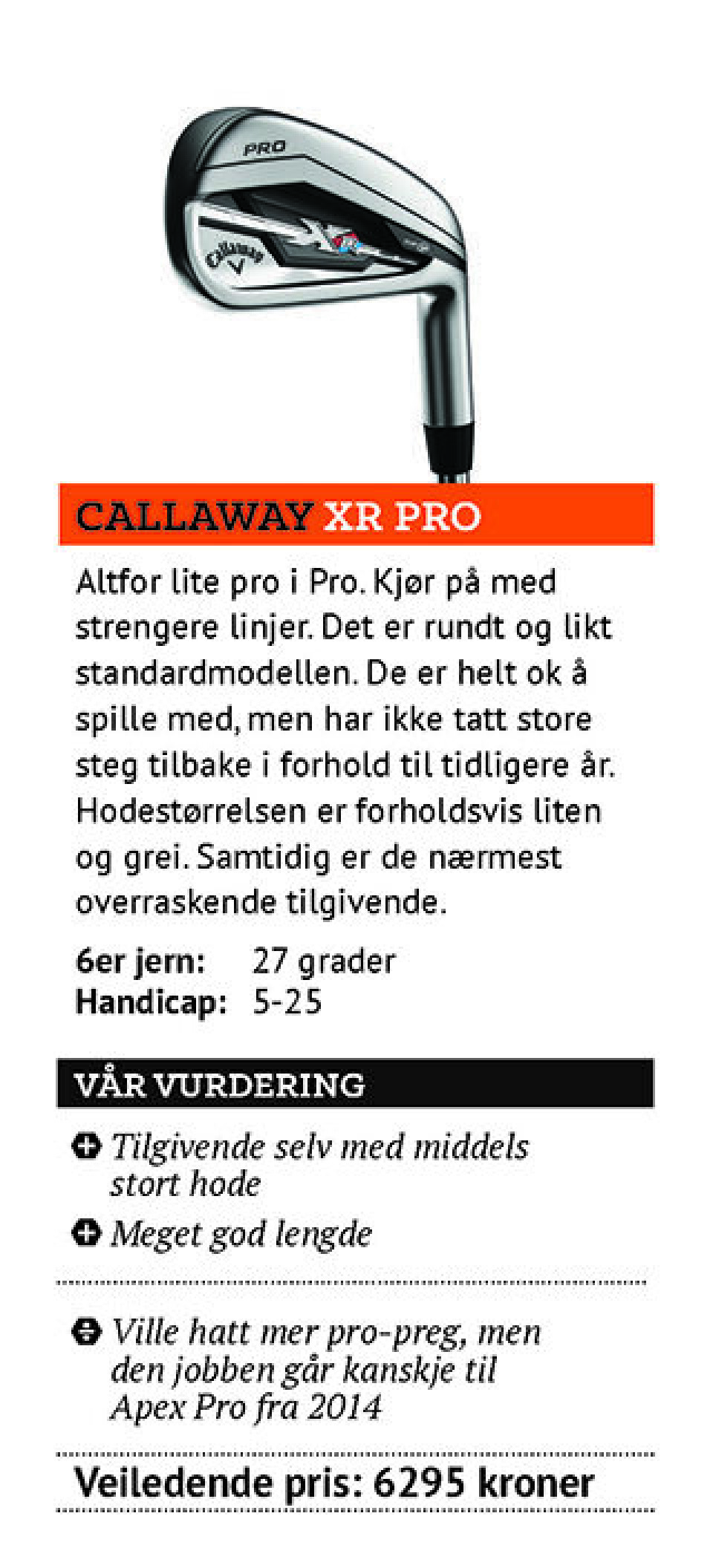 PRO

Callaway

CALLAWAY XR PRO

Altfor lite pro i Pro. Kjør på med strengere linjer. Det er rundt og likt standardmodellen. De er helt ok å spille med, men har ikke tatt store steg tilbake i forhold til tidligere år. Hodestørrelsen er forholdsvis liten og grei. Samtidig er de nærmest overraskende tilgivende.

6er jern: 27 grader
Handicap: 5-25

VÅR VURDERING

Tilgivende selv med middels stort hode

Meget god lengde

Ville hatt mer pro-preg, men den jobben går kanskje til Apex Pro fra 2014

Veiledende pris: 6295 kroner